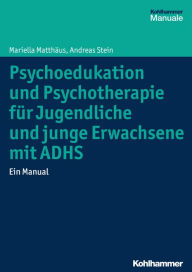 Kohlhammer
Manuale

Mariella Matthäus, Andreas Stein

Psychoedukation und Psychotherapie für Jugendliche und junge Erwachsene mit ADHS

Ein Manual

Kohlhammer